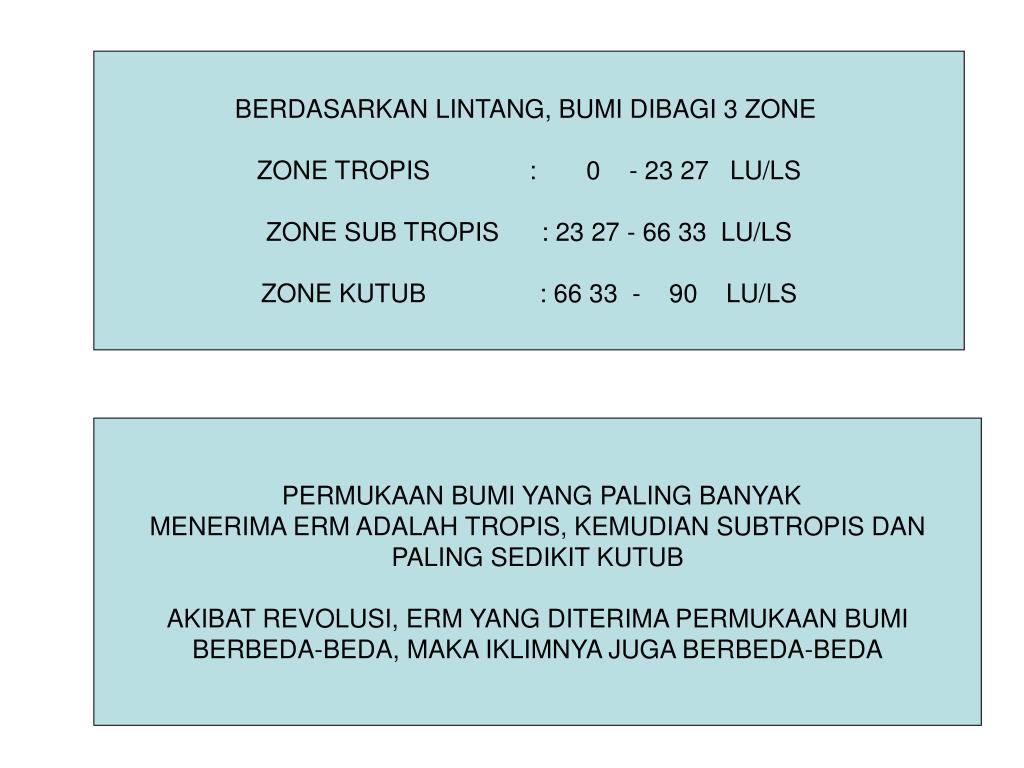 BERDASARKAN LINTANG, BUMI DIBAGI 3 ZONE

ZONE TROPIS : 0 - 23 27 LU/LS

ZONE SUB TROPIS : 23 27 - 66 33 LU/LS

ZONE KUTUB : 66 33 - 90 LU/LS

PERMUKAAN BUMI YANG PALING BANYAK MENERIMA ERM ADALAH TROPIS, KEMUDIAN SUBTROPIS DAN PALING SEDIKIT KUTUB

AKIBAT REVOLUSI, ERM YANG DITERIMA PERMUKAAN BUMI BERBEDA-BEDA, MAKA IKLIMNYA JUGA BERBEDA-BEDA